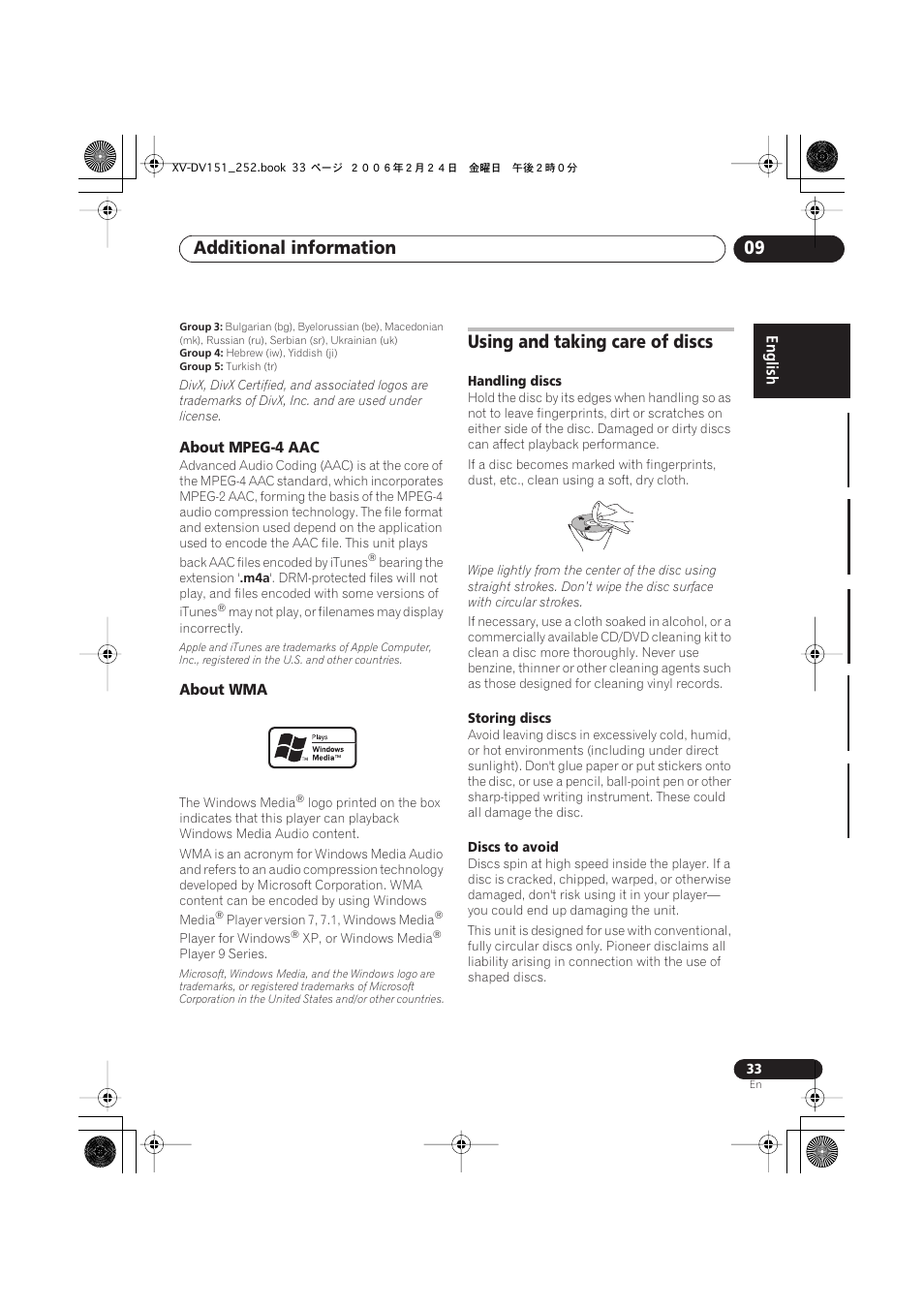 XV-DV151_252.book 33 ページ ２００６年２月２４日 金曜日 午後２時０分

Additional information

09

English

Group 3: Bulgarian (bg), Byelorussian (be), Macedonian (mk), Russian (ru), Serbian (sr), Ukrainian (uk)
Group 4: Hebrew (iw), Yiddish (ji)
Group 5: Turkish (tr)

DivX, DivX Certified, and associated logos are trademarks of DivX, Inc. and are used under license.

About MPEG-4 AAC

Advanced Audio Coding (AAC) is at the core of the MPEG-4 AAC standard, which incorporates MPEG-2 AAC, forming the basis of the MPEG-4 audio compression technology. The file format and extension used depend on the application used to encode the AAC file. This unit plays back AAC files encoded by iTunes® bearing the extension '.m4a'. DRM-protected files will not play, and files encoded with some versions of iTunes® may not play, or filenames may display incorrectly.

Apple and iTunes are trademarks of Apple Computer, Inc., registered in the U.S. and other countries.

About WMA

Plays Windows Media™

The Windows Media® logo printed on the box indicates that this player can playback Windows Media Audio content.

WMA is an acronym for Windows Media Audio and refers to an audio compression technology developed by Microsoft Corporation. WMA content can be encoded by using Windows Media® Player version 7, 7.1, Windows Media® Player for Windows® XP, or Windows Media® Player 9 Series.

Microsoft, Windows Media, and the Windows logo are trademarks, or registered trademarks of Microsoft Corporation in the United States and/or other countries.

Using and taking care of discs

Handling discs

Hold the disc by its edges when handling so as not to leave fingerprints, dirt or scratches on either side of the disc. Damaged or dirty discs can affect playback performance.

If a disc becomes marked with fingerprints, dust, etc., clean using a soft, dry cloth.

Wipe lightly from the center of the disc using straight strokes. Don't wipe the disc surface with circular strokes.

If necessary, use a cloth soaked in alcohol, or a commercially available CD/DVD cleaning kit to clean a disc more thoroughly. Never use benzine, thinner or other cleaning agents such as those designed for cleaning vinyl records.

Storing discs

Avoid leaving discs in excessively cold, humid, or hot environments (including under direct sunlight). Don't glue paper or put stickers onto the disc, or use a pencil, ball-point pen or other sharp-tipped writing instrument. These could all damage the disc.

Discs to avoid

Discs spin at high speed inside the player. If a disc is cracked, chipped, warped, or otherwise damaged, don't risk using it in your player—you could end up damaging the unit.

This unit is designed for use with conventional, fully circular discs only. Pioneer disclaims all liability arising in connection with the use of shaped discs.

33
En